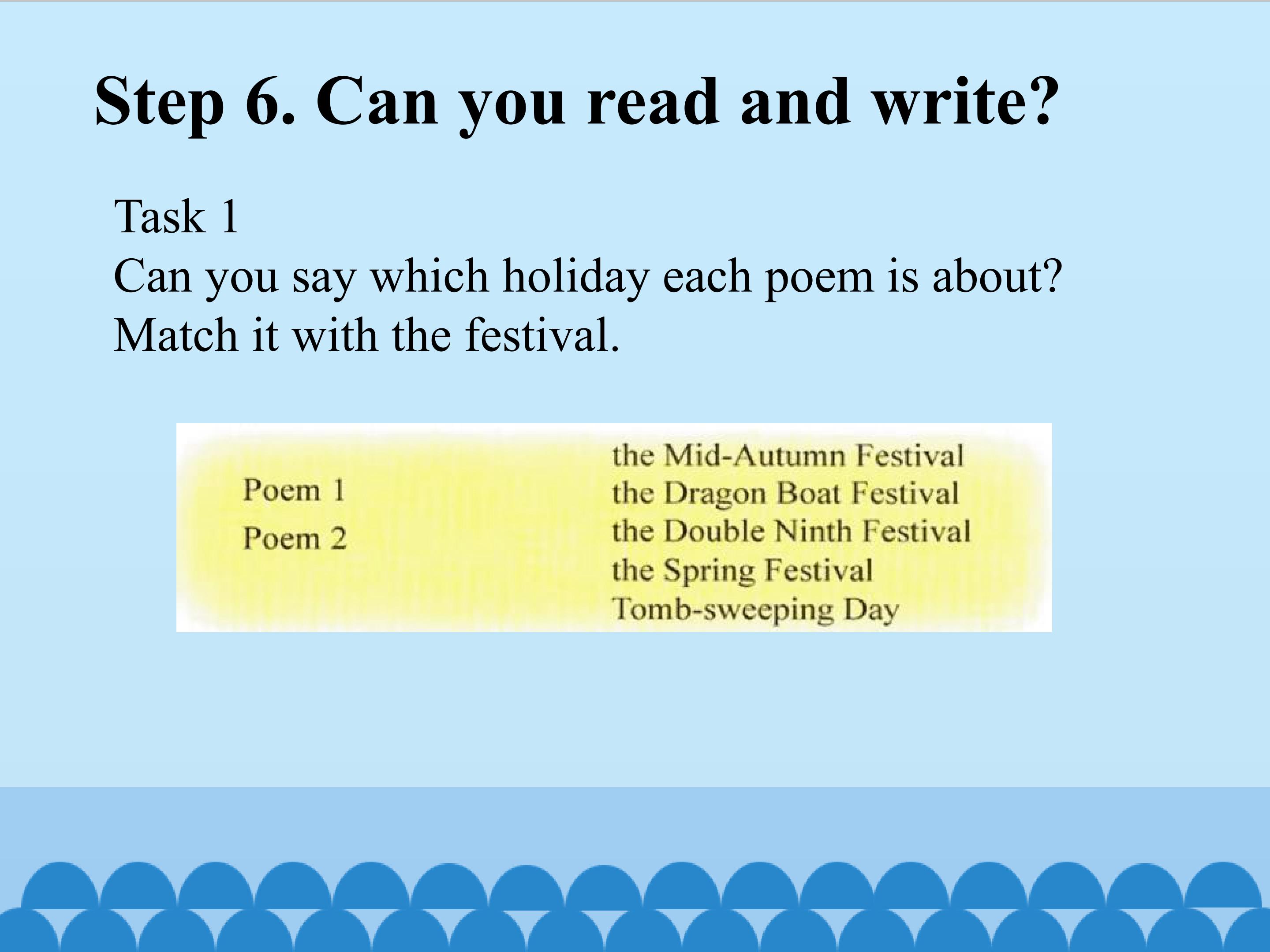 Step 6. Can you read and write?

Task 1
Can you say which holiday each poem is about? Match it with the festival.

Poem 1
Poem 2

the Mid-Autumn Festival
the Dragon Boat Festival
the Double Ninth Festival
the Spring Festival
Tomb-sweeping Day